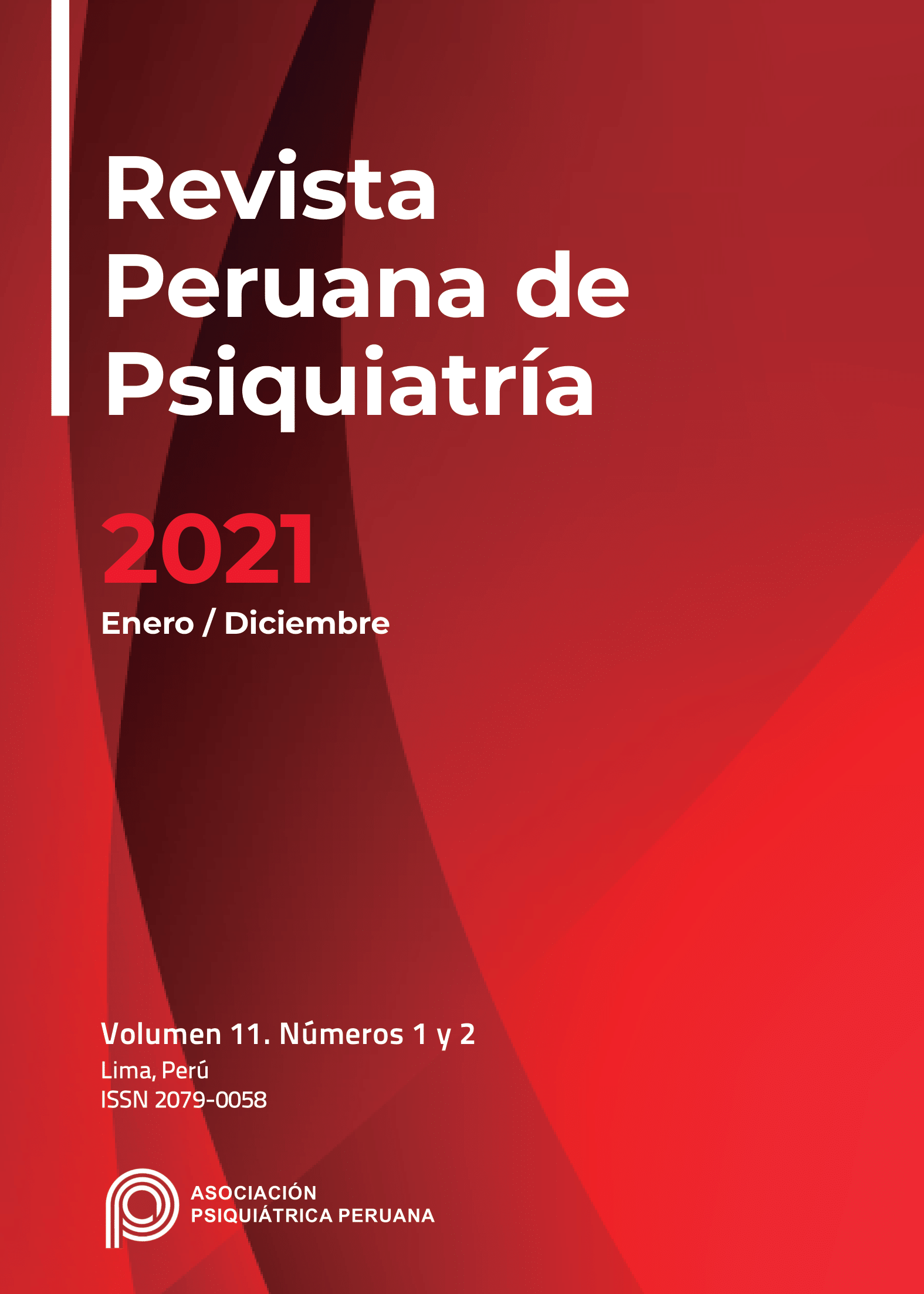 Revista Peruana de Psiquiatría

2021

Enero / Diciembre

Volumen 11. Números 1 y 2

Lima, Perú

ISSN 2079-0058

ASOCIACIÓN PSIQUIÁTRICA PERUANA